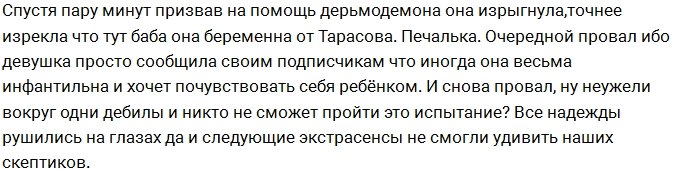 Спустя пару минут призвав на помощь дерьмодемона она изрыгнула,точнее изрекла что тут баба она беременна от Тарасова. Печалька. Очередной провал ибо девушка просто сообщила своим подписчикам что иногда она весьма инфантильна и хочет почувствовать себя ребёнком. И снова провал, ну неужели вокруг одни дебилы и никто не сможет пройти это испытание? Все надежды рушились на глазах да и следующие экстрасенсы не смогли удивить наших скептиков.